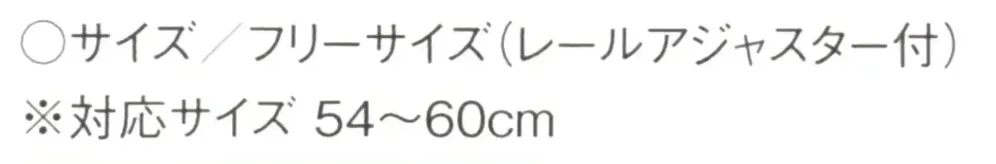 ○サイズ／フリーサイズ（レールアジャスター付）
※対応サイズ 54～60cm